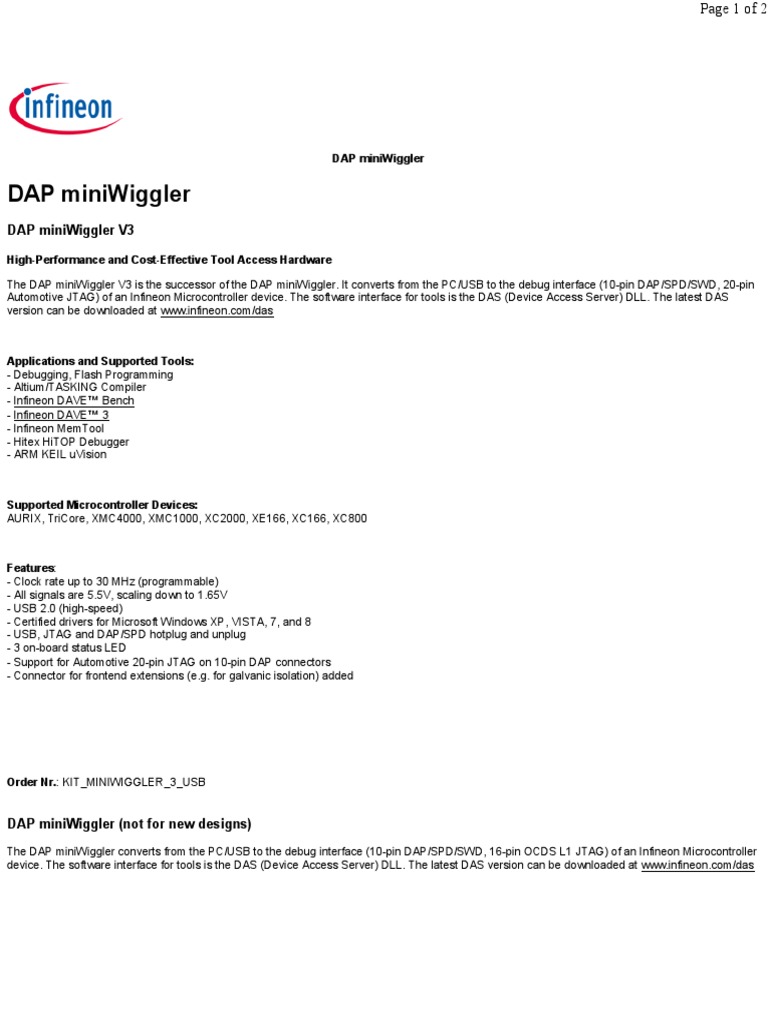 Page 1 of 2

infineon

DAP miniWiggler

DAP miniWiggler

DAP miniWiggler V3

High-Performance and Cost-Effective Tool Access Hardware

The DAP miniWiggler V3 is the successor of the DAP miniWiggler. It converts from the PC/USB to the debug interface (10-pin DAP/SPD/SWD, 20-pin Automotive JTAG) of an Infineon Microcontroller device. The software interface for tools is the DAS (Device Access Server) DLL. The latest DAS version can be downloaded at www.infineon.com/das

Applications and Supported Tools:
- Debugging, Flash Programming
- Altium/TASKING Compiler
- Infineon DAVE™ Bench
- Infineon DAVE™ 3
- Infineon MemTool
- Hitex HiTOP Debugger
- ARM KEIL uVision

Supported Microcontroller Devices:
AURIX, TriCore, XMC4000, XMC1000, XC2000, XE166, XC166, XC800

Features:
- Clock rate up to 30 MHz (programmable)
- All signals are 5.5V, scaling down to 1.65V
- USB 2.0 (high-speed)
- Certified drivers for Microsoft Windows XP, VISTA, 7, and 8
- USB, JTAG and DAP/SPD hotplug and unplug
- 3 on-board status LED
- Support for Automotive 20-pin JTAG on 10-pin DAP connectors
- Connector for frontend extensions (e.g. for galvanic isolation) added

Order Nr.: KIT_MINIWIGGLER_3_USB

DAP miniWiggler (not for new designs)

The DAP miniWiggler converts from the PC/USB to the debug interface (10-pin DAP/SPD/SWD, 16-pin OCDS L1 JTAG) of an Infineon Microcontroller device. The software interface for tools is the DAS (Device Access Server) DLL. The latest DAS version can be downloaded at www.infineon.com/das